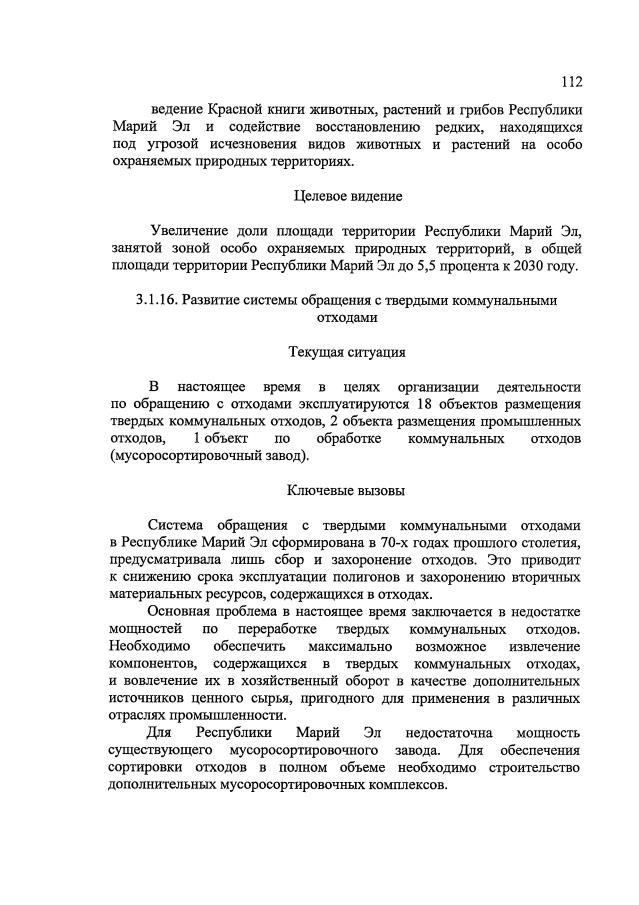 112

ведение Красной книги животных, растений и грибов Республики Марий Эл и содействие восстановлению редких, находящихся под угрозой исчезновения видов животных и растений на особо охраняемых природных территориях.

Целевое видение

Увеличение доли площади территории Республики Марий Эл, занятой зоной особо охраняемых природных территорий, в общей площади территории Республики Марий Эл до 5,5 процента к 2030 году.

3.1.16. Развитие системы обращения с твердыми коммунальными отходами

Текущая ситуация

В настоящее время в целях организации деятельности по обращению с отходами эксплуатируются 18 объектов размещения твердых коммунальных отходов, 2 объекта размещения промышленных отходов, 1 объект по обработке коммунальных отходов (мусоросортировочный завод).

Ключевые вызовы

Система обращения с твердыми коммунальными отходами в Республике Марий Эл сформирована в 70-х годах прошлого столетия, предусматривала лишь сбор и захоронение отходов. Это приводит к снижению срока эксплуатации полигонов и захоронению вторичных материальных ресурсов, содержащихся в отходах.

Основная проблема в настоящее время заключается в недостатке мощностей по переработке твердых коммунальных отходов. Необходимо обеспечить максимально возможное извлечение компонентов, содержащихся в твердых коммунальных отходах, и вовлечение их в хозяйственный оборот в качестве дополнительных источников ценного сырья, пригодного для применения в различных отраслях промышленности.

Для Республики Марий Эл недостаточна мощность существующего мусоросортировочного завода. Для обеспечения сортировки отходов в полном объеме необходимо строительство дополнительных мусоросортировочных комплексов.